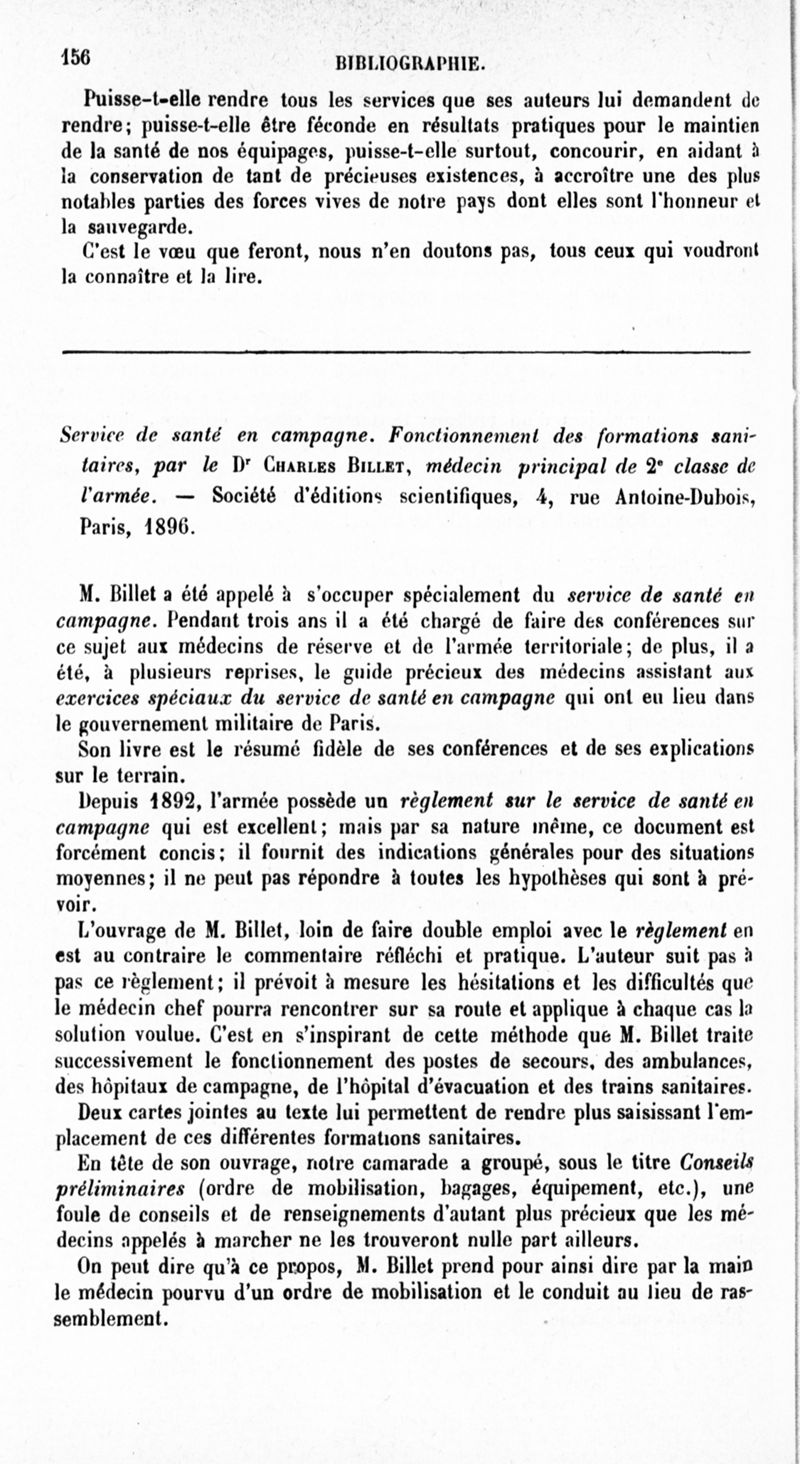 156 BIBLIOGRAPHIE.

Puisse-t-elle rendre tous les services que ses auteurs lui demandent de rendre; puisse-t-elle être féconde en résultats pratiques pour le maintien de la santé de nos équipages, puisse-t-elle surtout, concourir, en aidant à la conservation de tant de précieuses existences, à accroître une des plus notables parties des forces vives de notre pays dont elles sont l'honneur et la sauvegarde.

C'est le vœu que feront, nous n'en doutons pas, tous ceux qui voudront la connaître et la lire.

Service de santé en campagne. Fonctionnement des formations sanitaires, par le Dr Charles Billet, médecin principal de 2e classe de l'armée. — Société d'éditions scientifiques, 4, rue Antoine-Dubois, Paris, 1896.

M. Billet a été appelé à s'occuper spécialement du service de santé en campagne. Pendant trois ans il a été chargé de faire des conférences sur ce sujet aux médecins de réserve et de l'armée territoriale; de plus, il a été, à plusieurs reprises, le guide précieux des médecins assistant aux exercices spéciaux du service de santé en campagne qui ont eu lieu dans le gouvernement militaire de Paris.

Son livre est le résumé fidèle de ses conférences et de ses explications sur le terrain.

Depuis 1892, l'armée possède un règlement sur le service de santé en campagne qui est excellent; mais par sa nature même, ce document est forcément concis; il fournit des indications générales pour des situations moyennes; il ne peut pas répondre à toutes les hypothèses qui sont à prévoir.

L'ouvrage de M. Billet, loin de faire double emploi avec le règlement en est au contraire le commentaire réfléchi et pratique. L'auteur suit pas à pas ce règlement; il prévoit à mesure les hésitations et les difficultés que le médecin chef pourra rencontrer sur sa route et applique à chaque cas la solution voulue. C'est en s'inspirant de cette méthode que M. Billet traite successivement le fonctionnement des postes de secours, des ambulances, des hôpitaux de campagne, de l'hôpital d'évacuation et des trains sanitaires.

Deux cartes jointes au texte lui permettent de rendre plus saisissant l'emplacement de ces différentes formations sanitaires.

En tête de son ouvrage, notre camarade a groupé, sous le titre Conseils préliminaires (ordre de mobilisation, bagages, équipement, etc.), une foule de conseils et de renseignements d'autant plus précieux que les médecins appelés à marcher ne les trouveront nulle part ailleurs.

On peut dire qu'à ce propos, M. Billet prend pour ainsi dire par la main le médecin pourvu d'un ordre de mobilisation et le conduit au lieu de rassemblement.